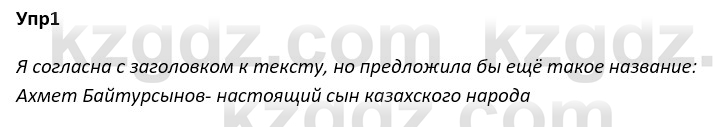 Упр1

kzgdz.com kzgdz.

Я согласна с заголовком к тексту, но предложила бы ещё такое название: Ахмет Байтурсынов- настоящий сын казахского народа